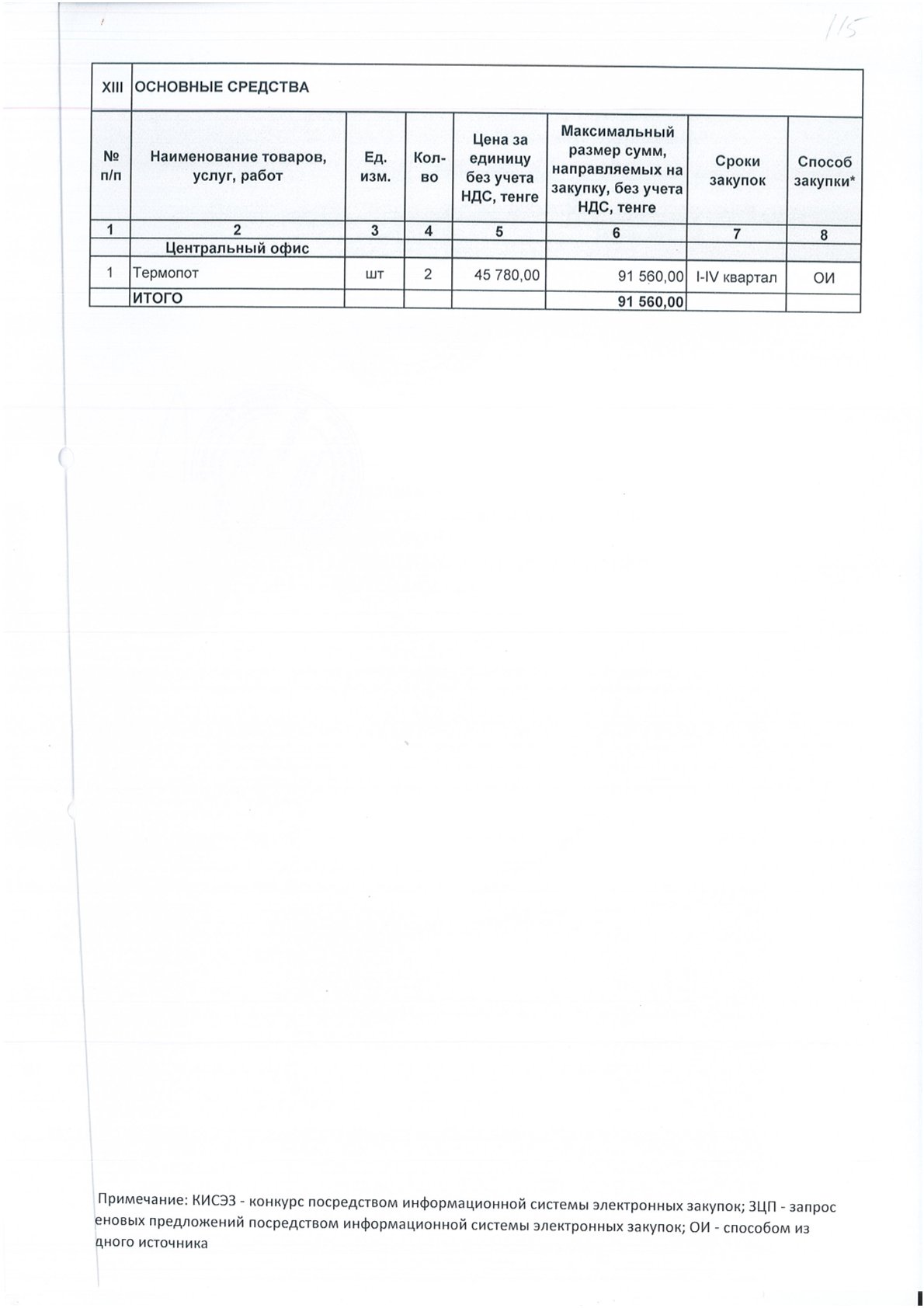 115

| XIII | ОСНОВНЫЕ СРЕДСТВА | | | | | | |
|---|---|---|---|---|---|---|---|
| № п/п | Наименование товаров, услуг, работ | Ед. изм. | Кол-во | Цена за единицу без учета НДС, тенге | Максимальный размер сумм, направляемых на закупку, без учета НДС, тенге | Сроки закупок | Способ закупки* |
| 1 | 2 | 3 | 4 | 5 | 6 | 7 | 8 |
| | Центральный офис | | | | | | |
| 1 | Термопот | шт | 2 | 45 780,00 | 91 560,00 | I-IV квартал | ОИ |
| | ИТОГО | | | | 91 560,00 | | |

Примечание: КИСЭЗ - конкурс посредством информационной системы электронных закупок; ЗЦП - запрос еновых предложений посредством информационной системы электронных закупок; ОИ - способом из дного источника